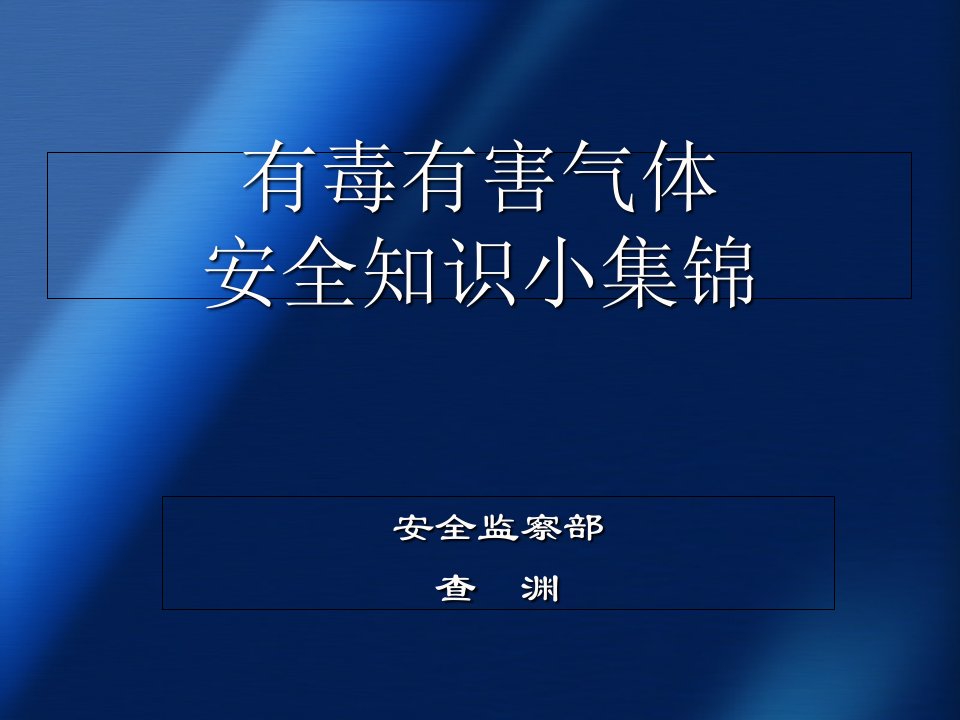 有毒有害气体
安全知识小集锦

安全监察部
查 渊